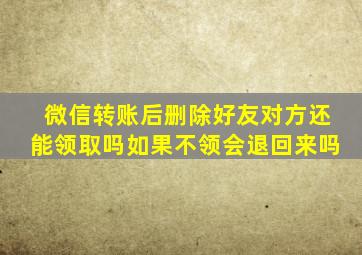 微信转账后删除好友对方还能领取吗如果不领会退回来吗